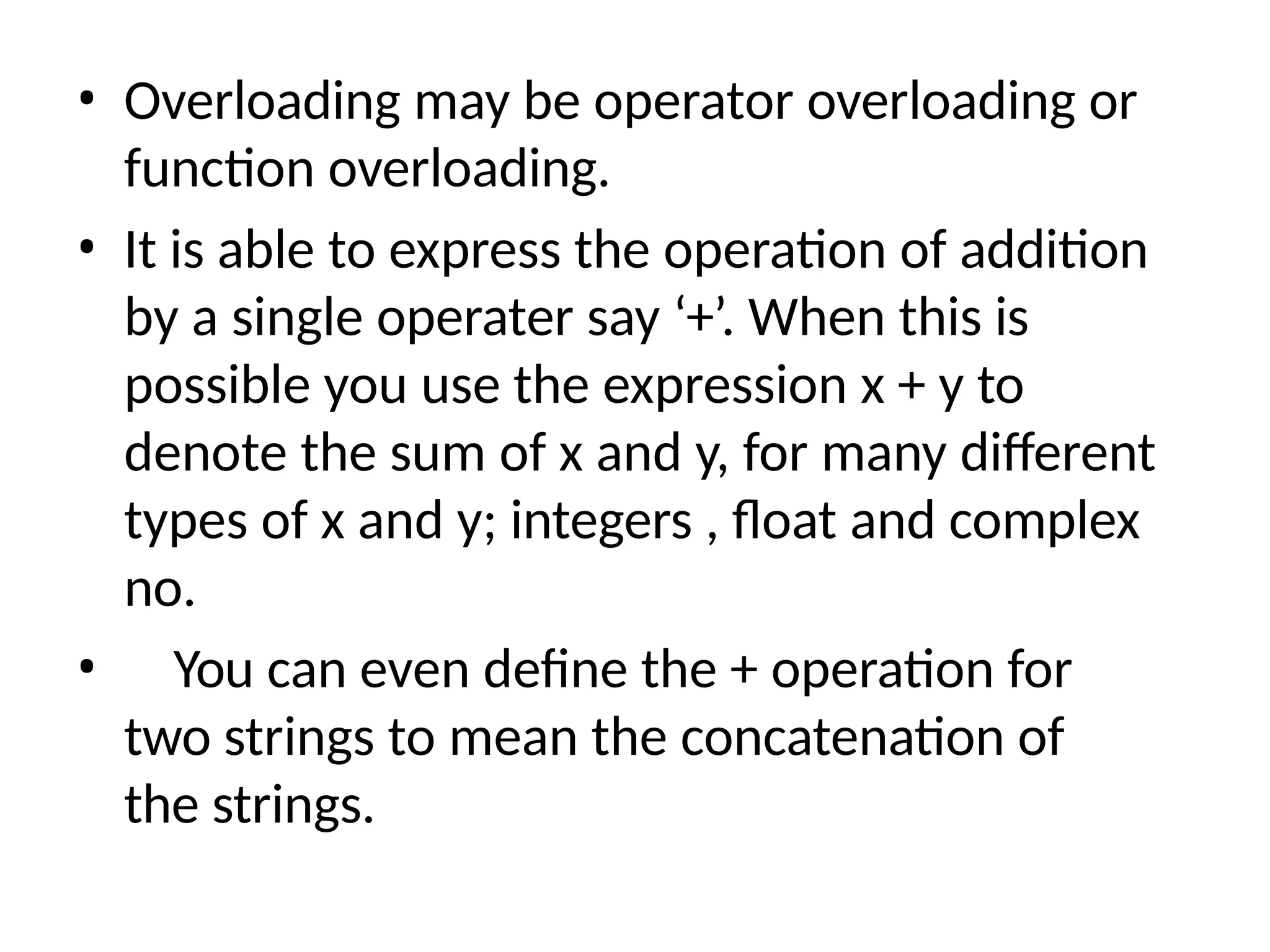 • Overloading may be operator overloading or function overloading.

• It is able to express the operation of addition by a single operater say ‘+’. When this is possible you use the expression x + y to denote the sum of x and y, for many different types of x and y; integers , float and complex no.

• You can even define the + operation for two strings to mean the concatenation of the strings.